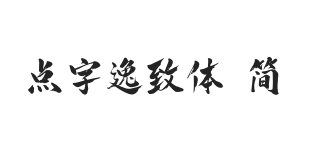 点字逸致体 简